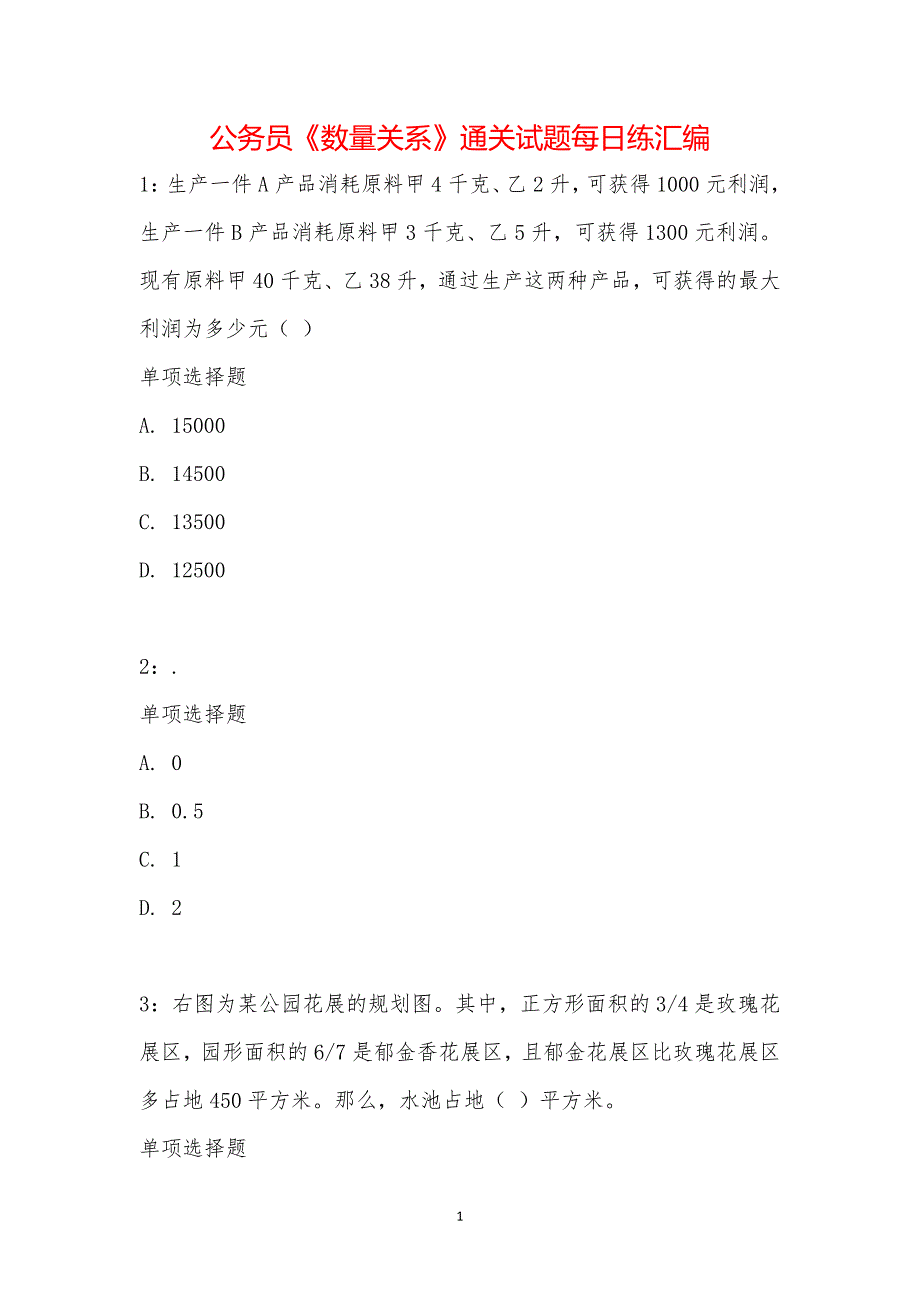 公务员《数量关系》通关试题每日练汇编

1：生产一件A产品消耗原料甲4千克、乙2升，可获得1000元利润，生产一件B产品消耗原料甲3千克、乙5升，可获得1300元利润。现有原料甲40千克、乙38升，通过生产这两种产品，可获得的最大利润为多少元（ ）

单项选择题

A. 15000

B. 14500

C. 13500

D. 12500

2：.

单项选择题

A. 0

B. 0.5

C. 1

D. 2

3：右图为某公园花展的规划图。其中，正方形面积的3/4是玫瑰花展区，园形面积的6/7是郁金香花展区，且郁金花展区比玫瑰花展区多占地450平方米。那么，水池占地（ ）平方米。

单项选择题

1